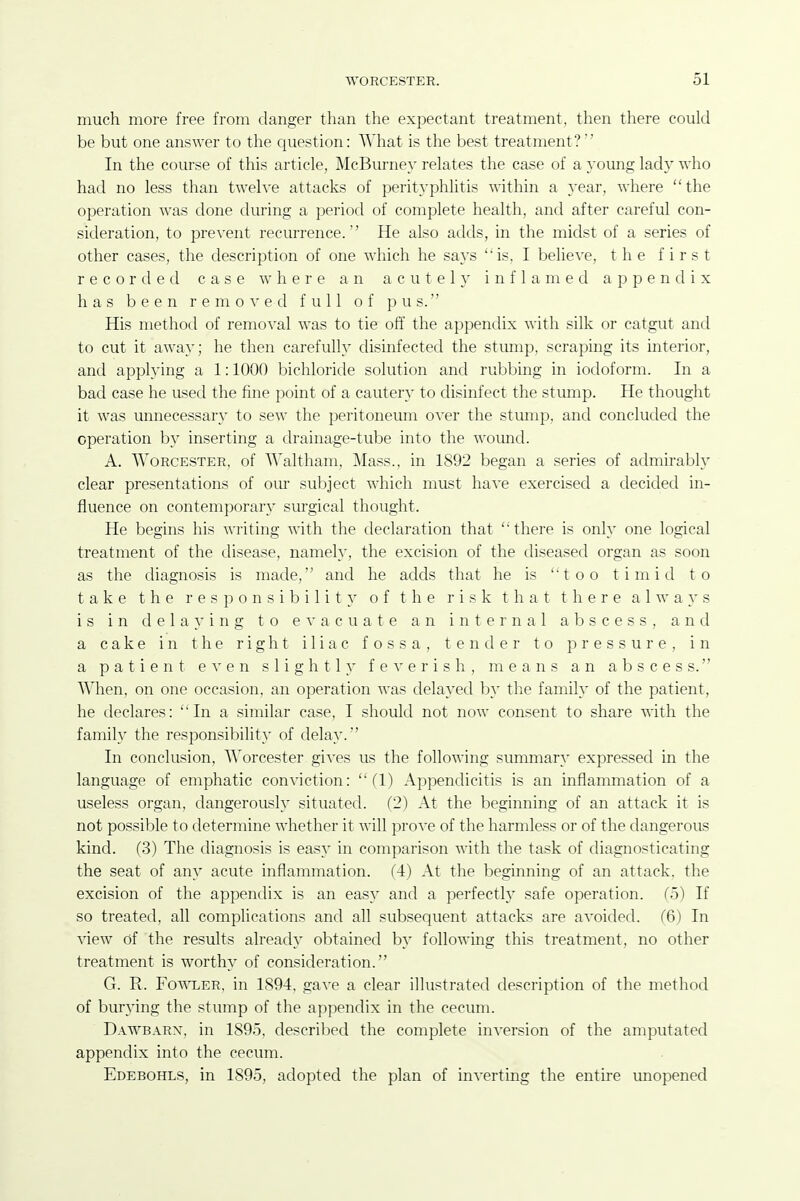 WORCESTER. 51

much more free from danger than the expectant treatment, then there could be but one answer to the question: What is the best treatment?"

In the course of this article, McBurney relates the case of a young lady who had no less than twelve attacks of perityphlitis within a year, where "the operation was done during a period of complete health, and after careful consideration, to prevent recurrence." He also adds, in the midst of a series of other cases, the description of one which he says "is, I believe, the first recorded case where an acutely inflamed appendix has been removed full of pus."

His method of removal was to tie off the appendix with silk or catgut and to cut it away; he then carefully disinfected the stump, scraping its interior, and applying a 1:1000 bichloride solution and rubbing in iodoform. In a bad case he used the fine point of a cautery to disinfect the stump. He thought it was unnecessary to sew the peritoneum over the stump, and concluded the operation by inserting a drainage-tube into the wound.

A. Worcester, of Waltham, Mass., in 1892 began a series of admirably clear presentations of our subject which must have exercised a decided influence on contemporary surgical thought.

He begins his writing with the declaration that "there is only one logical treatment of the disease, namely, the excision of the diseased organ as soon as the diagnosis is made," and he adds that he is "too timid to take the responsibility of the risk that there always is in delaying to evacuate an internal abscess, and a cake in the right iliac fossa, tender to pressure, in a patient even slightly feverish, means an abscess." When, on one occasion, an operation was delayed by the family of the patient, he declares: "In a similar case, I should not now consent to share with the family the responsibility of delay."

In conclusion, Worcester gives us the following summary expressed in the language of emphatic conviction: "(1) Appendicitis is an inflammation of a useless organ, dangerously situated. (2) At the beginning of an attack it is not possible to determine whether it will prove of the harmless or of the dangerous kind. (3) The diagnosis is easy in comparison with the task of diagnosticating the seat of any acute inflammation. (4) At the beginning of an attack, the excision of the appendix is an easy and a perfectly safe operation. (5) If so treated, all complications and all subsequent attacks are avoided. (6) In view of the results already obtained by following this treatment, no other treatment is worthy of consideration."

G. R. Fowler, in 1894, gave a clear illustrated description of the method of burying the stump of the appendix in the cecum.

Dawbarn, in 1895, described the complete inversion of the amputated appendix into the cecum.

Edebohls, in 1895, adopted the plan of inverting the entire unopened